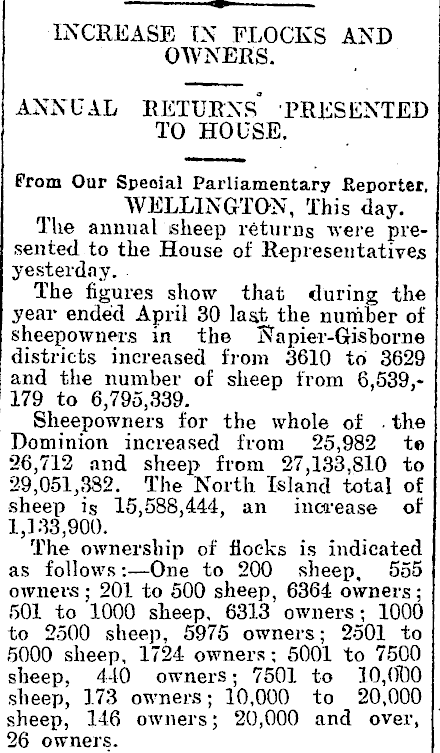 INCREASE IN FLOCKS AND OWNERS.

ANNUAL RETURNS PRESENTED TO HOUSE.

From Our Special Parliamentary Reporter.
WELLINGTON, This day.

The annual sheep returns were presented to the House of Representatives yesterday.

The figures show that during the year ended April 30 last the number of sheepowners in the Napier-Gisborne districts increased from 3610 to 3629 and the number of sheep from 6,539,179 to 6,795,339.

Sheepowners for the whole of the Dominion increased from 25,982 to 26,712 and sheep from 27,133,810 to 29,051,382. The North Island total of sheep is 15,588,444, an increase of 1,133,900.

The ownership of flocks is indicated as follows:—One to 200 sheep, 555 owners; 201 to 500 sheep, 6364 owners; 501 to 1000 sheep, 6313 owners; 1000 to 2500 sheep, 5975 owners; 2501 to 5000 sheep, 1724 owners; 5001 to 7500 sheep, 440 owners; 7501 to 10,000 sheep, 173 owners; 10,000 to 20,000 sheep, 146 owners; 20,000 and over, 26 owners.